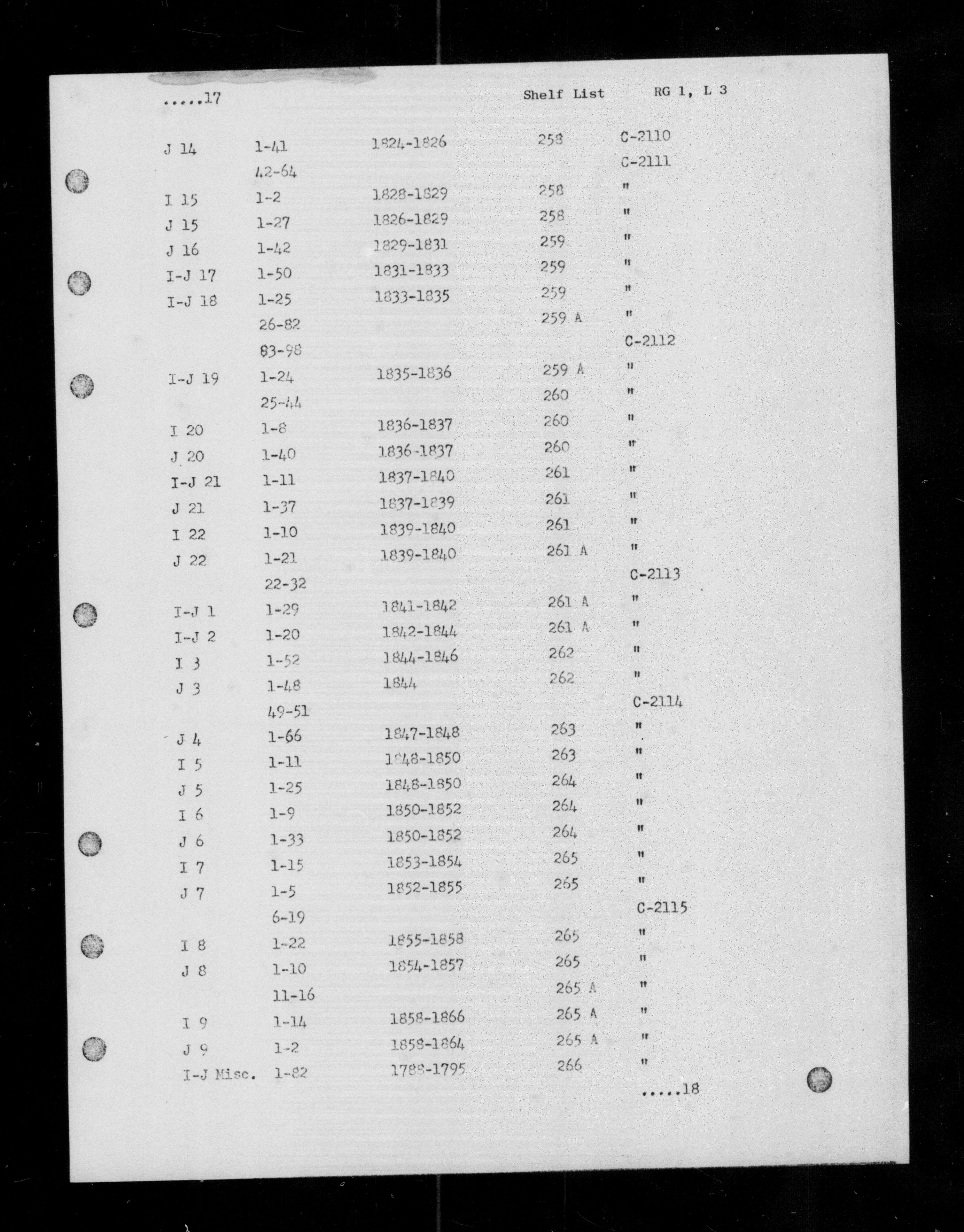 .....17 Shelf List RG 1, L 3

|  |  |  |  |  |
|---|---|---|---|---|
| J 14 | 1-41 | 1824-1826 | 258 | C-2110 |
|  | 42-64 |  |  | C-2111 |
| I 15 | 1-2 | 1828-1829 | 258 | " |
| J 15 | 1-27 | 1826-1829 | 258 | " |
| J 16 | 1-42 | 1829-1831 | 259 | " |
| I-J 17 | 1-50 | 1831-1833 | 259 | " |
| I-J 18 | 1-25 | 1833-1835 | 259 | " |
|  | 26-82 |  | 259 A | " |
|  | 83-98 |  |  | C-2112 |
| I-J 19 | 1-24 | 1835-1836 | 259 A | " |
|  | 25-44 |  | 260 | " |
| I 20 | 1-8 | 1836-1837 | 260 | " |
| J 20 | 1-40 | 1836-1837 | 260 | " |
| I-J 21 | 1-11 | 1837-1840 | 261 | " |
| J 21 | 1-37 | 1837-1839 | 261 | " |
| I 22 | 1-10 | 1839-1840 | 261 | " |
| J 22 | 1-21 | 1839-1840 | 261 A | " |
|  | 22-32 |  |  | C-2113 |
| I-J 1 | 1-29 | 1841-1842 | 261 A | " |
| I-J 2 | 1-20 | 1842-1844 | 261 A | " |
| I 3 | 1-52 | 1844-1846 | 262 | " |
| J 3 | 1-48 | 1844 | 262 | " |
|  | 49-51 |  |  | C-2114 |
| J 4 | 1-66 | 1847-1848 | 263 | " |
| I 5 | 1-11 | 1848-1850 | 263 | " |
| J 5 | 1-25 | 1848-1850 | 264 | " |
| I 6 | 1-9 | 1850-1852 | 264 | " |
| J 6 | 1-33 | 1850-1852 | 264 | " |
| I 7 | 1-15 | 1853-1854 | 265 | " |
| J 7 | 1-5 | 1852-1855 | 265 | " |
|  | 6-19 |  |  | C-2115 |
| I 8 | 1-22 | 1855-1858 | 265 | " |
| J 8 | 1-10 | 1854-1857 | 265 | " |
|  | 11-16 |  | 265 A | " |
| I 9 | 1-14 | 1858-1866 | 265 A | " |
| J 9 | 1-2 | 1858-1864 | 265 A | " |
| I-J Misc. | 1-82 | 1788-1795 | 266 | " |

.....18